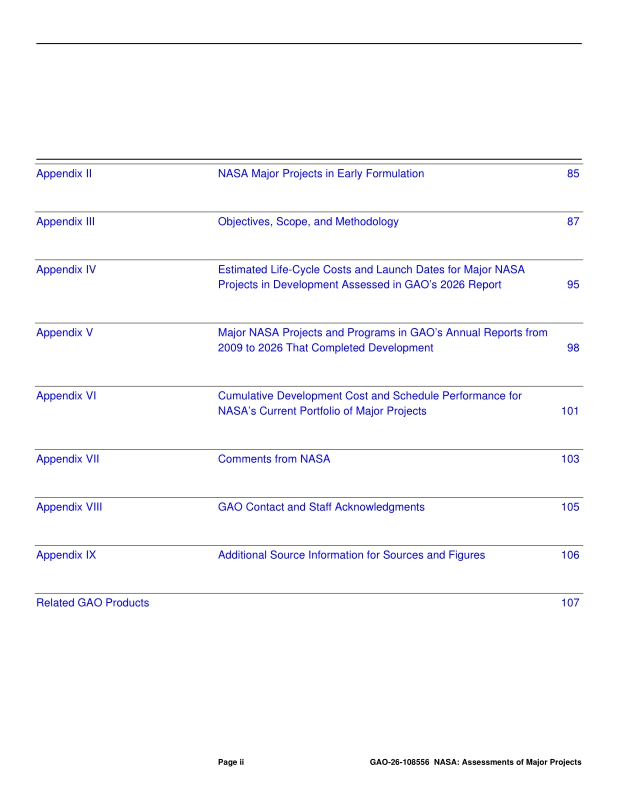 | | | |
|---|---|---|
| Appendix II | NASA Major Projects in Early Formulation | 85 |
| Appendix III | Objectives, Scope, and Methodology | 87 |
| Appendix IV | Estimated Life-Cycle Costs and Launch Dates for Major NASA Projects in Development Assessed in GAO's 2026 Report | 95 |
| Appendix V | Major NASA Projects and Programs in GAO's Annual Reports from 2009 to 2026 That Completed Development | 98 |
| Appendix VI | Cumulative Development Cost and Schedule Performance for NASA's Current Portfolio of Major Projects | 101 |
| Appendix VII | Comments from NASA | 103 |
| Appendix VIII | GAO Contact and Staff Acknowledgments | 105 |
| Appendix IX | Additional Source Information for Sources and Figures | 106 |
| Related GAO Products | | 107 |

Page ii GAO-26-108556 NASA: Assessments of Major Projects